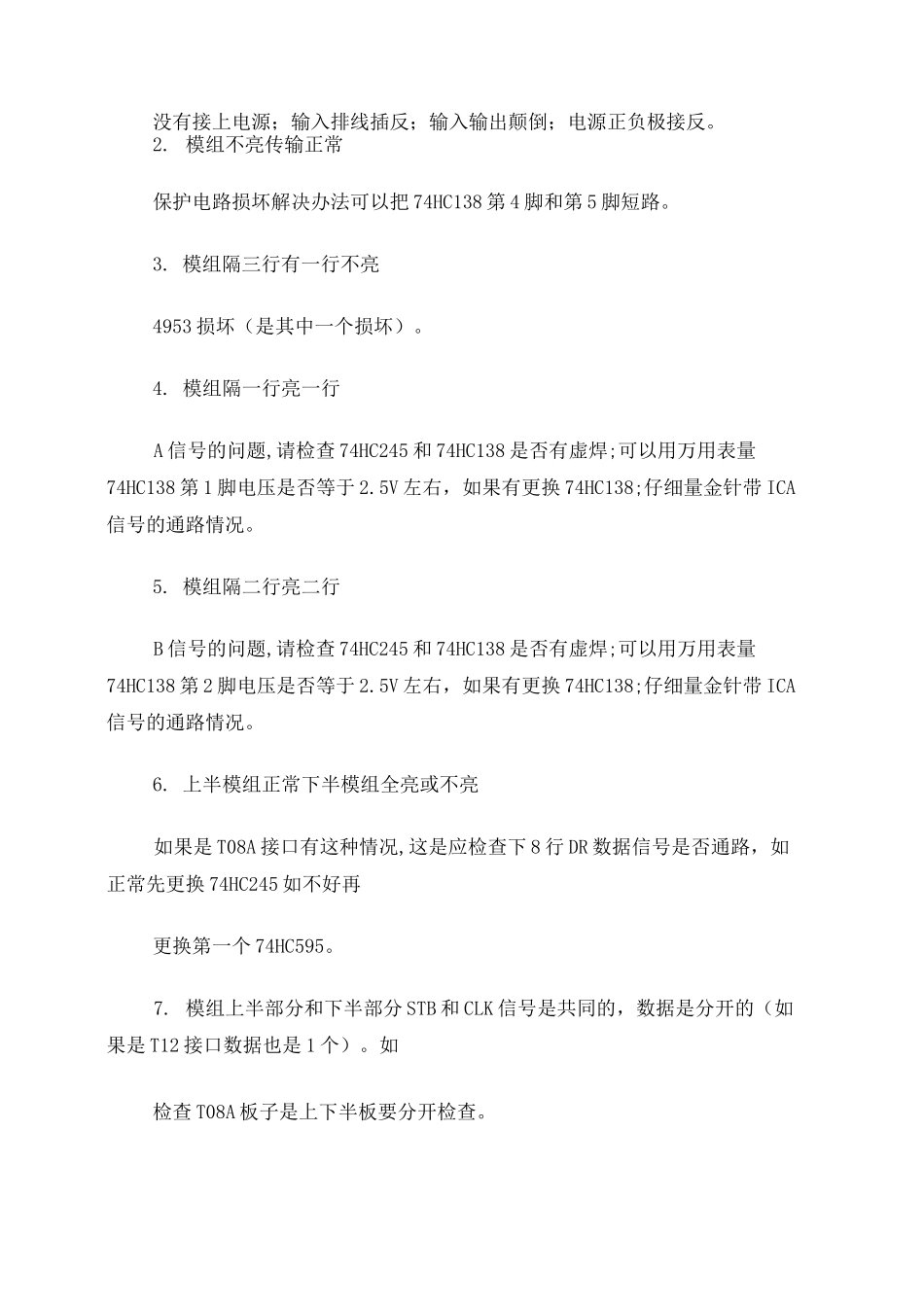 没有接上电源；输入排线插反；输入输出颠倒；电源正负极接反。
2. 模组不亮传输正常

保护电路损坏解决办法可以把 74HC138 第 4 脚和第 5 脚短路。

3. 模组隔三行有一行不亮

4953 损坏（是其中一个损坏）。

4. 模组隔一行亮一行

A 信号的问题,请检查 74HC245 和 74HC138 是否有虚焊;可以用万用表量 74HC138 第 1 脚电压是否等于 2.5V 左右，如果有更换 74HC138;仔细量金针带 ICA 信号的通路情况。

5. 模组隔二行亮二行

B 信号的问题,请检查 74HC245 和 74HC138 是否有虚焊;可以用万用表量 74HC138 第 2 脚电压是否等于 2.5V 左右，如果有更换 74HC138;仔细量金针带 ICA 信号的通路情况。

6. 上半模组正常下半模组全亮或不亮

如果是 T08A 接口有这种情况,这是应检查下 8 行 DR 数据信号是否通路，如正常先更换 74HC245 如不好再

更换第一个 74HC595。

7. 模组上半部分和下半部分 STB 和 CLK 信号是共同的，数据是分开的（如果是 T12 接口数据也是 1 个）。如

检查 T08A 板子是上下半板要分开检查。